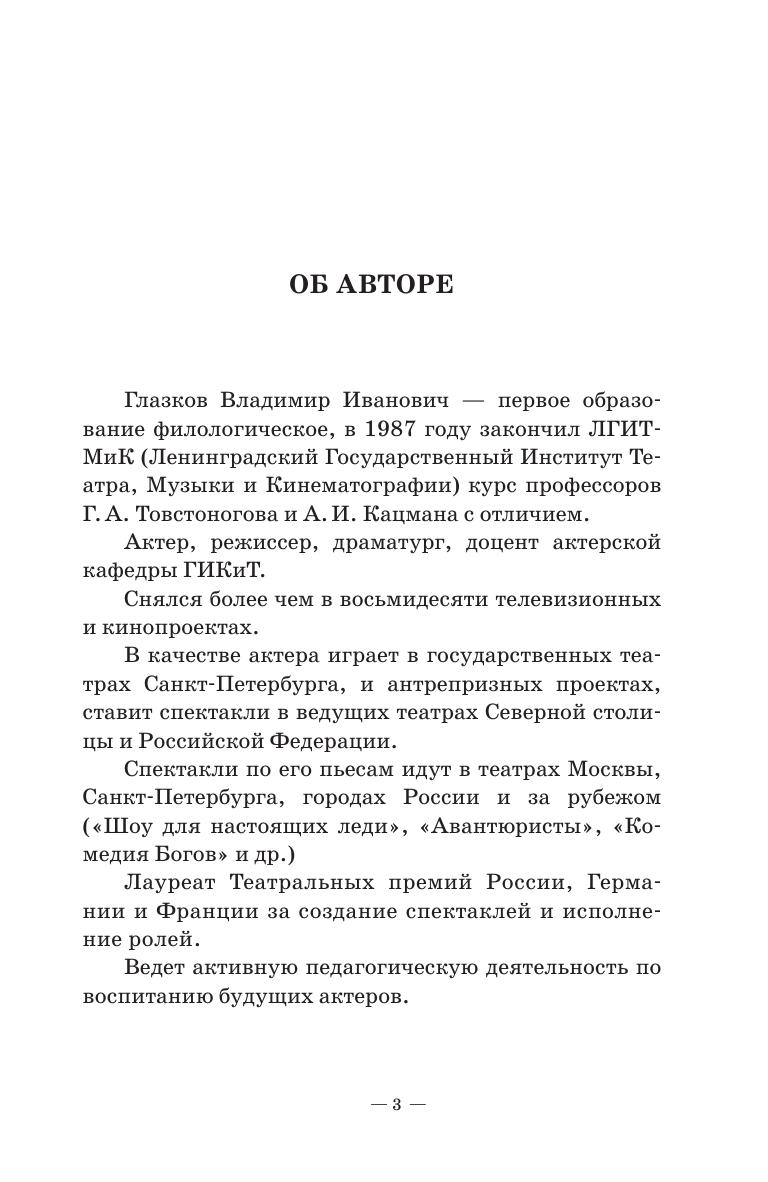 ОБ АВТОРЕ

Глазков Владимир Иванович — первое образование филологическое, в 1987 году закончил ЛГИТМиК (Ленинградский Государственный Институт Театра, Музыки и Кинематографии) курс профессоров Г. А. Товстоногова и А. И. Кацмана с отличием.

Актер, режиссер, драматург, доцент актерской кафедры ГИКиТ.

Снялся более чем в восьмидесяти телевизионных и кинопроектах.

В качестве актера играет в государственных театрах Санкт-Петербурга, и антрепризных проектах, ставит спектакли в ведущих театрах Северной столицы и Российской Федерации.

Спектакли по его пьесам идут в театрах Москвы, Санкт-Петербурга, городах России и за рубежом («Шоу для настоящих леди», «Авантюристы», «Комедия Богов» и др.)

Лауреат Театральных премий России, Германии и Франции за создание спектаклей и исполнение ролей.

Ведет активную педагогическую деятельность по воспитанию будущих актеров.

— 3 —